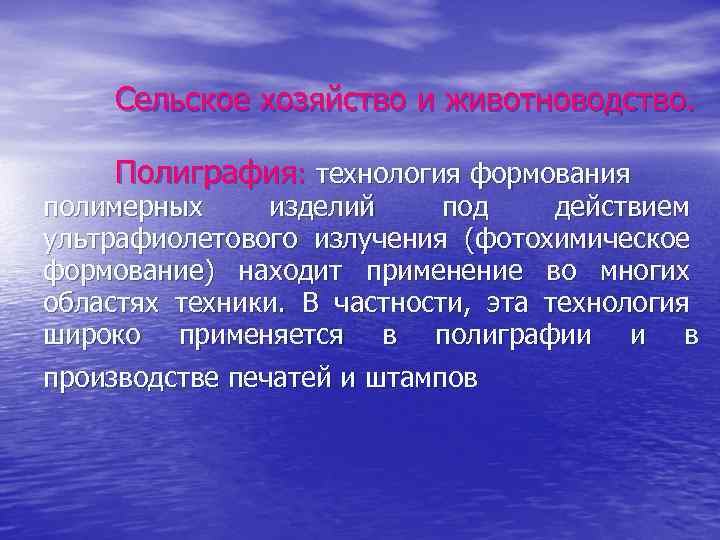 Сельское хозяйство и животноводство.

Полиграфия: технология формования полимерных изделий под действием ультрафиолетового излучения (фотохимическое формование) находит применение во многих областях техники. В частности, эта технология широко применяется в полиграфии и в производстве печатей и штампов